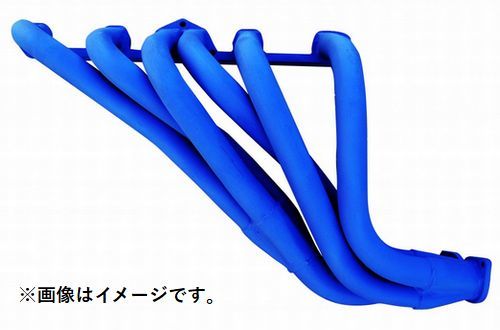 ※画像はイメージです。